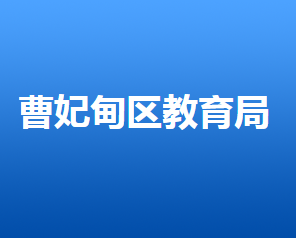 曹妃甸区教育局